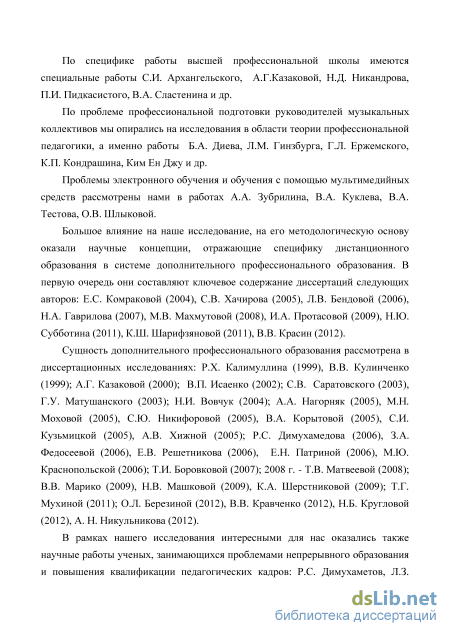 По специфике работы высшей профессиональной школы имеются специальные работы С.И. Архангельского, А.Г.Казаковой, Н.Д. Никандрова, П.И. Пидкасистого, В.А. Сластенина и др.

По проблеме профессиональной подготовки руководителей музыкальных коллективов мы опирались на исследования в области теории профессиональной педагогики, а именно работы Б.А. Диева, Л.М. Гинзбурга, Г.Л. Ержемского, К.П. Кондрашина, Ким Ен Джу и др.

Проблемы электронного обучения и обучения с помощью мультимедийных средств рассмотрены нами в работах А.А. Зубрилина, В.А. Куклева, В.А. Тестова, О.В. Шлыковой.

Большое влияние на наше исследование, на его методологическую основу оказали научные концепции, отражающие специфику дистанционного образования в системе дополнительного профессионального образования. В первую очередь они составляют ключевое содержание диссертаций следующих авторов: Е.С. Комраковой (2004), С.В. Хачирова (2005), Л.В. Бендовой (2006), Н.А. Гаврилова (2007), М.В. Махмутовой (2008), И.А. Протасовой (2009), Н.Ю. Субботина (2011), К.Ш. Шарифзяновой (2011), В.В. Красин (2012).

Сущность дополнительного профессионального образования рассмотрена в диссертационных исследованиях: Р.Х. Калимуллина (1999), В.В. Кулинченко (1999); А.Г. Казаковой (2000); В.П. Исаенко (2002); С.В. Саратовского (2003), Г.У. Матушанского (2003); Н.И. Вовчук (2004); А.А. Нагорняк (2005), М.Н. Моховой (2005), С.Ю. Никифоровой (2005), В.А. Корытовой (2005), С.И. Кузьмицкой (2005), А.В. Хижной (2005); Р.С. Димухамедова (2006), З.А. Федосеевой (2006), Е.В. Решетникова (2006), Е.Н. Патриной (2006), М.Ю. Краснопольской (2006); Т.И. Боровковой (2007); 2008 г. - Т.В. Матвеевой (2008); В.В. Марико (2009), Н.В. Машковой (2009), К.А. Шерстниковой (2009); Т.Г. Мухиной (2011); О.Л. Березиной (2012), В.В. Кравченко (2012), Н.Б. Кругловой (2012), А. Н. Никульникова (2012).

В рамках нашего исследования интересными для нас оказались также научные работы ученых, занимающихся проблемами непрерывного образования и повышения квалификации педагогических кадров: Р.С. Димухаметов, Л.З.

dsLib.net
библиотека диссертаций